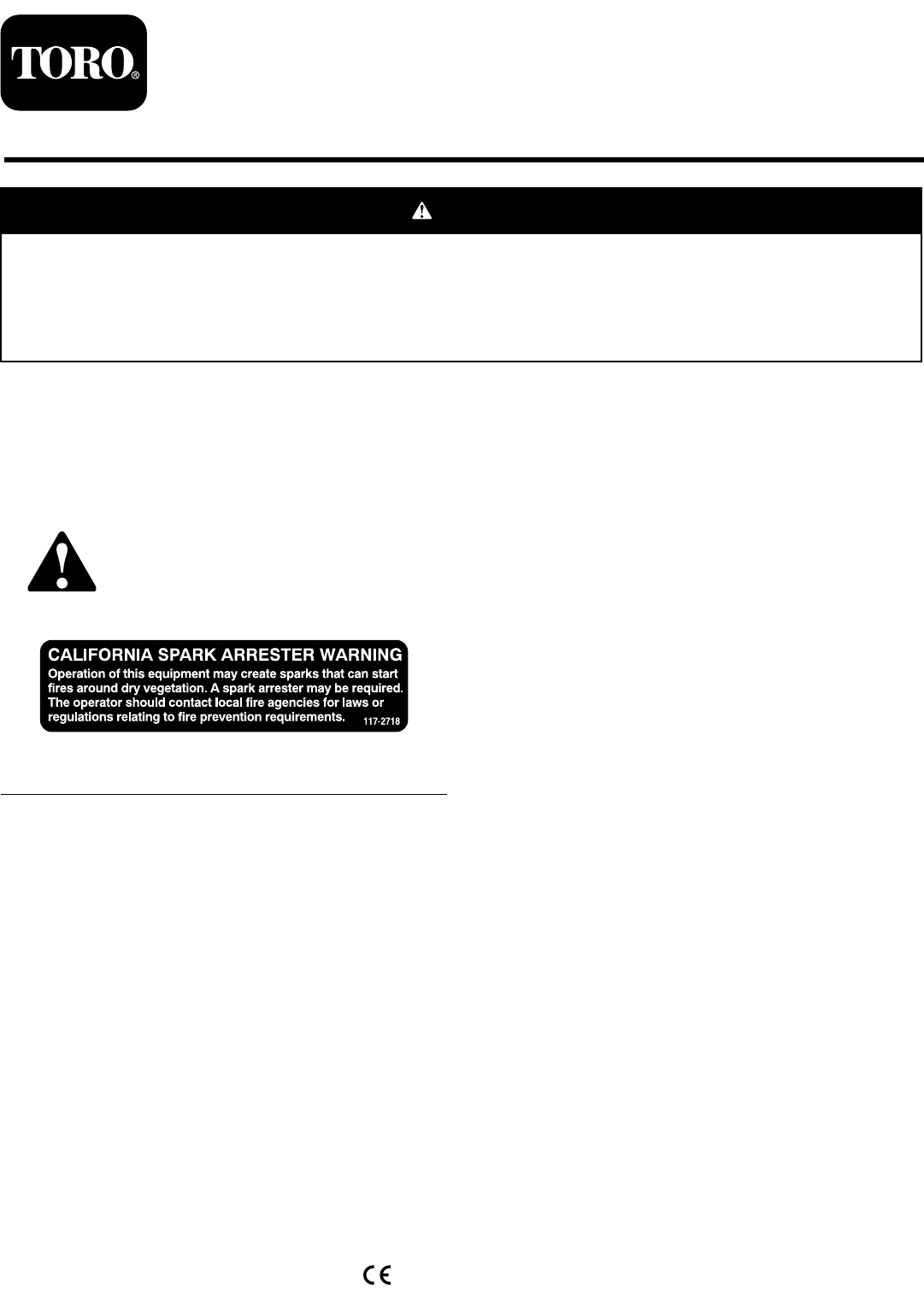 TORO®

CALIFORNIA SPARK ARRESTER WARNING
Operation of this equipment may create sparks that can start fires around dry vegetation. A spark arrester may be required. The operator should contact local fire agencies for laws or regulations relating to fire prevention requirements.
117-2718

CE